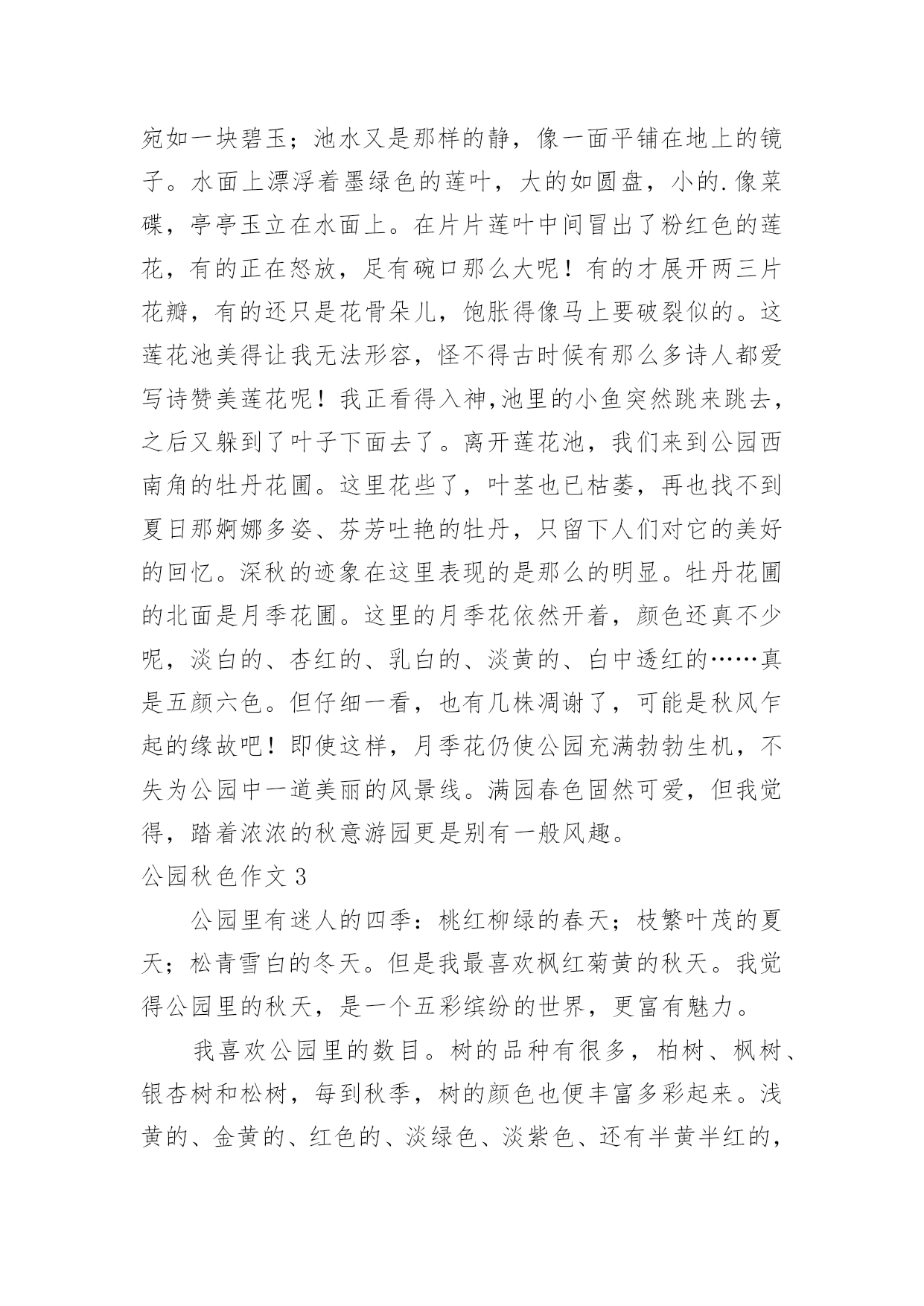 宛如一块碧玉；池水又是那样的静，像一面平铺在地上的镜子。水面上漂浮着墨绿色的莲叶，大的如圆盘，小的.像菜碟，亭亭玉立在水面上。在片片莲叶中间冒出了粉红色的莲花，有的正在怒放，足有碗口那么大呢！有的才展开两三片花瓣，有的还只是花骨朵儿，饱胀得像马上要破裂似的。这莲花池美得让我无法形容，怪不得古时候有那么多诗人都爱写诗赞美莲花呢！我正看得入神,池里的小鱼突然跳来跳去，之后又躲到了叶子下面去了。离开莲花池，我们来到公园西南角的牡丹花圃。这里花些了，叶茎也已枯萎，再也找不到夏日那婀娜多姿、芬芳吐艳的牡丹，只留下人们对它的美好的回忆。深秋的迹象在这里表现的是那么的明显。牡丹花圃的北面是月季花圃。这里的月季花依然开着，颜色还真不少呢，淡白的、杏红的、乳白的、淡黄的、白中透红的……真是五颜六色。但仔细一看，也有几株凋谢了，可能是秋风乍起的缘故吧！即使这样，月季花仍使公园充满勃勃生机，不失为公园中一道美丽的风景线。满园春色固然可爱，但我觉得，踏着浓浓的秋意游园更是别有一般风趣。

公园秋色作文 3

公园里有迷人的四季：桃红柳绿的春天；枝繁叶茂的夏天；松青雪白的冬天。但是我最喜欢枫红菊黄的秋天。我觉得公园里的秋天，是一个五彩缤纷的世界，更富有魅力。

我喜欢公园里的数目。树的品种有很多，柏树、枫树、银杏树和松树，每到秋季，树的颜色也便丰富多彩起来。浅黄的、金黄的、红色的、淡绿色、淡紫色、还有半黄半红的，